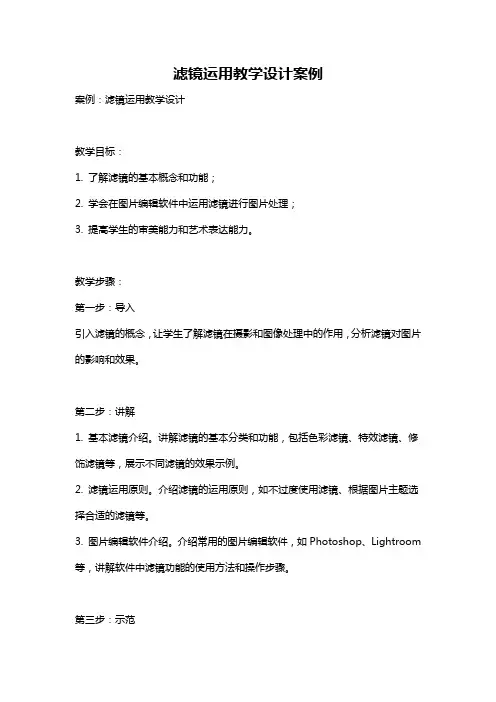 滤镜运用教学设计案例

案例：滤镜运用教学设计

教学目标：

1. 了解滤镜的基本概念和功能；

2. 学会在图片编辑软件中运用滤镜进行图片处理；

3. 提高学生的审美能力和艺术表达能力。

教学步骤：

第一步：导入

引入滤镜的概念，让学生了解滤镜在摄影和图像处理中的作用，分析滤镜对图片的影响和效果。

第二步：讲解

1. 基本滤镜介绍。讲解滤镜的基本分类和功能，包括色彩滤镜、特效滤镜、修饰滤镜等，展示不同滤镜的效果示例。

2. 滤镜运用原则。介绍滤镜的运用原则，如不过度使用滤镜、根据图片主题选择合适的滤镜等。

3. 图片编辑软件介绍。介绍常用的图片编辑软件，如 Photoshop、Lightroom 等，讲解软件中滤镜功能的使用方法和操作步骤。

第三步：示范